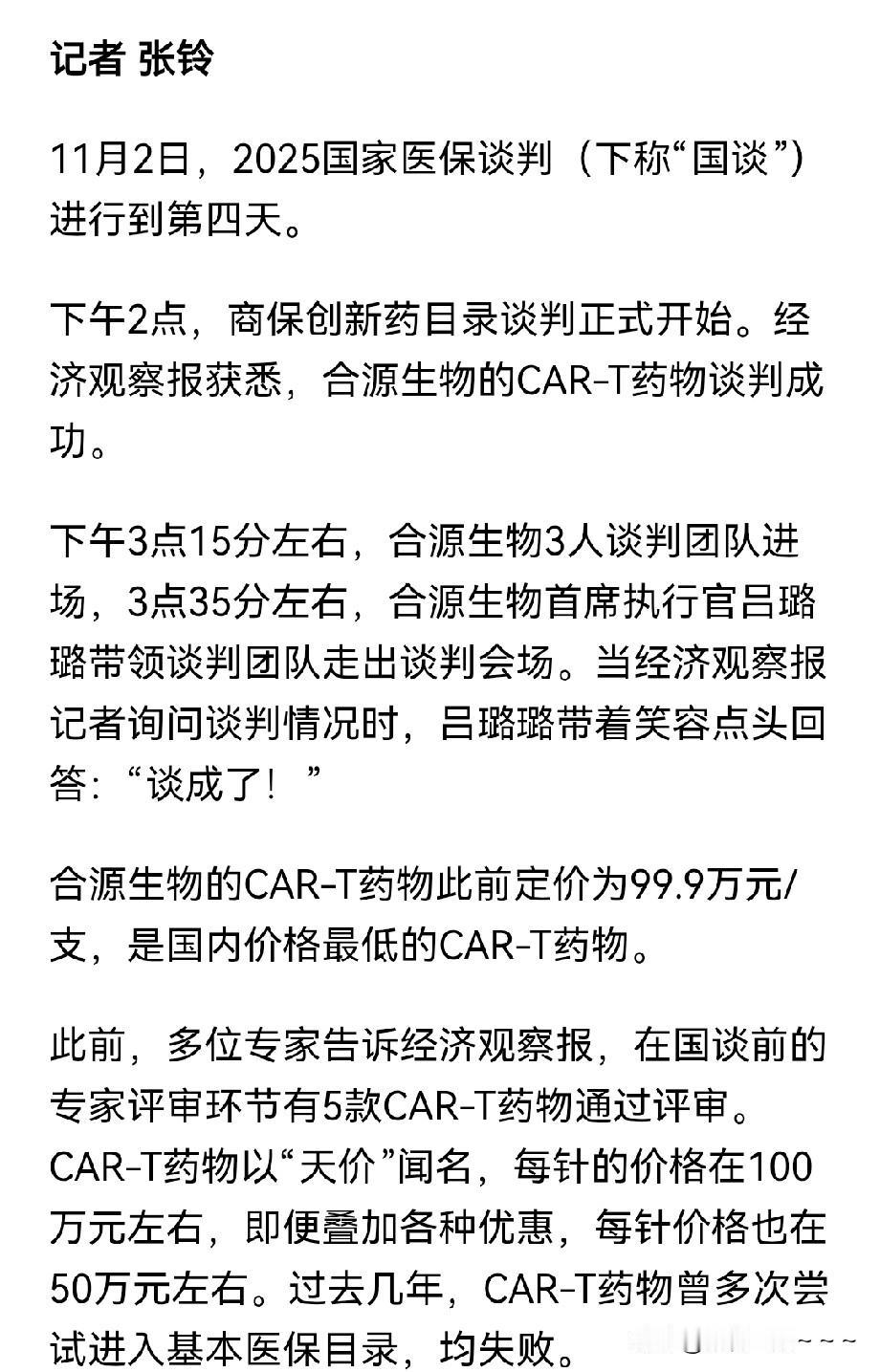 记者 张铃

11月2日，2025国家医保谈判（下称“国谈”）进行到第四天。

下午2点，商保创新药目录谈判正式开始。经济观察报获悉，合源生物的CAR-T药物谈判成功。

下午3点15分左右，合源生物3人谈判团队进场，3点35分左右，合源生物首席执行官吕璐璐带领谈判团队走出谈判会场。当经济观察报记者询问谈判情况时，吕璐璐带着笑容点头回答：“谈成了！”

合源生物的CAR-T药物此前定价为99.9万元/支，是国内价格最低的CAR-T药物。

此前，多位专家告诉经济观察报，在国谈前的专家评审环节有5款CAR-T药物通过评审。CAR-T药物以“天价”闻名，每针的价格在100万元左右，即便叠加各种优惠，每针价格也在50万元左右。过去几年，CAR-T药物曾多次尝试进入基本医保目录，均失败。